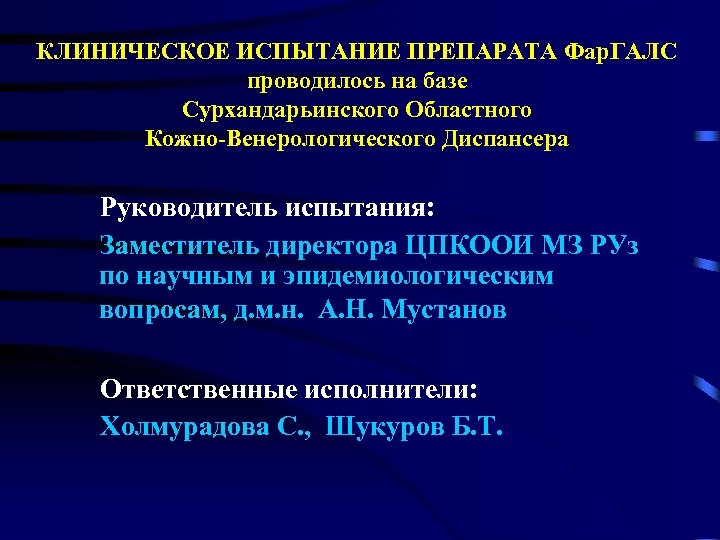 КЛИНИЧЕСКОЕ ИСПЫТАНИЕ ПРЕПАРАТА ФарГАЛС проводилось на базе Сурхандарьинского Областного Кожно-Венерологического Диспансера

Руководитель испытания:

Заместитель директора ЦПКООИ МЗ РУз по научным и эпидемиологическим вопросам, д.м.н. А.Н. Мустанов

Ответственные исполнители:

Холмурадова С., Шукуров Б.Т.